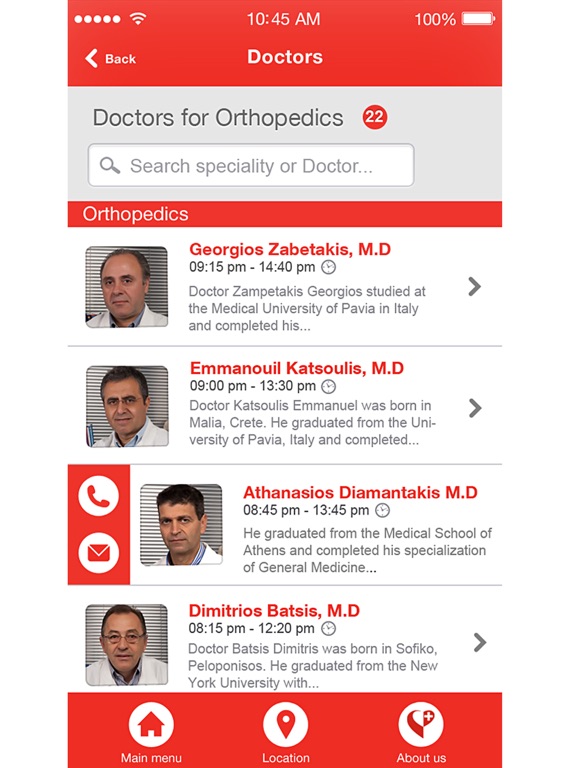 10:45 AM 100%

Back Doctors

Doctors for Orthopedics 22

Search speciality or Doctor...

Orthopedics

Georgios Zabetakis, M.D
09:15 pm - 14:40 pm
Doctor Zampetakis Georgios studied at the Medical University of Pavia in Italy and completed his...

Emmanouil Katsoulis, M.D
09:00 pm - 13:30 pm
Doctor Katsoulis Emmanuel was born in Malia, Crete. He graduated from the University of Pavia, Italy and completed...

Athanasios Diamantakis M.D
08:45 pm - 13:45 pm
He graduated from the Medical School of Athens and completed his specialization of General Medicine...

Dimitrios Batsis, M.D
08:15 pm - 12:20 pm
Doctor Batsis Dimitris was born in Sofiko, Peloponisos. He graduated from the New York University with...

Main menu Location About us